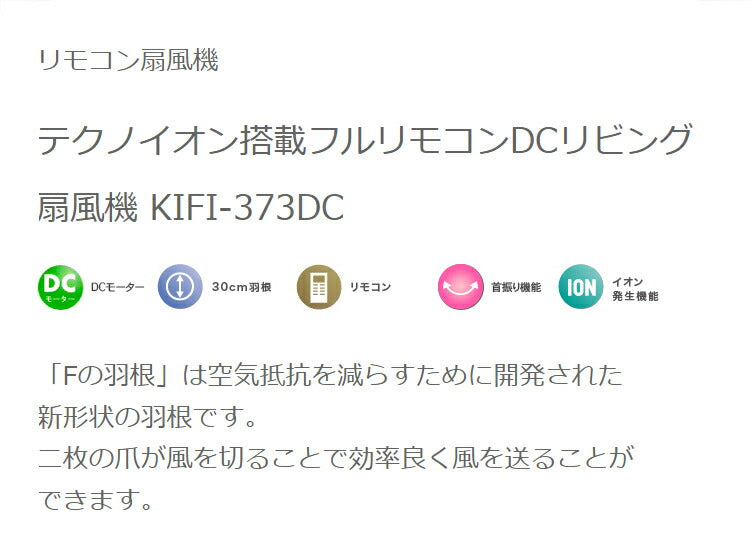 リモコン扇風機

テクノイオン搭載フルリモコンDCリビング扇風機 KIFI-373DC

DC モーター DCモーター

30cm羽根

リモコン

首振り機能

ION イオン発生機能

「Fの羽根」は空気抵抗を減らすために開発された新形状の羽根です。
二枚の爪が風を切ることで効率良く風を送ることができます。